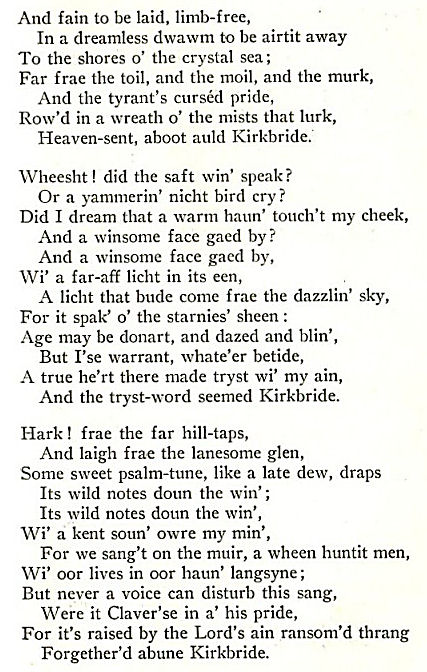 And fain to be laid, limb-free,
In a dreamless dwawm to be airtit away
To the shores o' the crystal sea;
Far frae the toil, and the moil, and the murk,
And the tyrant's curséd pride,
Row'd in a wreath o' the mists that lurk,
Heaven-sent, aboot auld Kirkbride.

Wheesht! did the saft win' speak?
Or a yammerin' nicht bird cry?
Did I dream that a warm haun' touch't my cheek,
And a winsome face gaed by?
And a winsome face gaed by,
Wi' a far-aff licht in its een,
A licht that bude come frae the dazzlin' sky,
For it spak' o' the starnies' sheen:
Age may be donart, and dazed and blin',
But I'se warrant, whate'er betide,
A true he'rt there made tryst wi' my ain,
And the tryst-word seemed Kirkbride.

Hark! frae the far hill-taps,
And laigh frae the lanesome glen,
Some sweet psalm-tune, like a late dew, draps
Its wild notes doun the win';
Its wild notes doun the win',
Wi' a kent soun' owre my min',
For we sang't on the muir, a wheen huntit men,
Wi' oor lives in oor haun' langsyne;
But never a voice can disturb this sang,
Were it Claver'se in a' his pride,
For it's raised by the Lord's ain ransom'd thrang
Forgether'd abune Kirkbride.